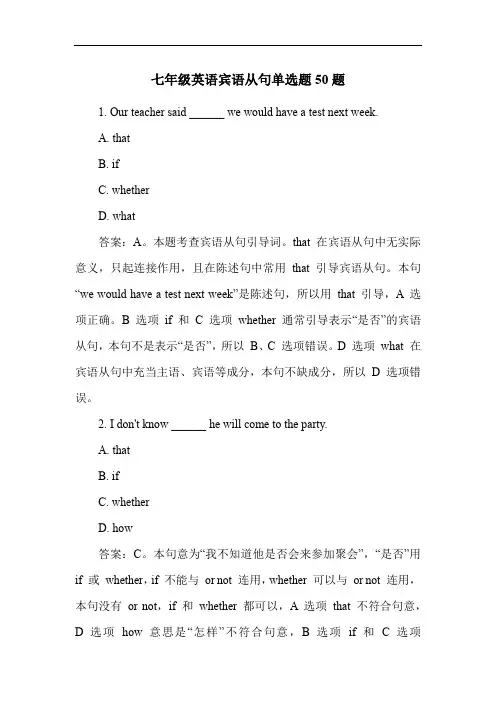 七年级英语宾语从句单选题 50 题

1. Our teacher said ______ we would have a test next week.

A. that

B. if

C. whether

D. what

答案：A。本题考查宾语从句引导词。that 在宾语从句中无实际意义，只起连接作用，且在陈述句中常用 that 引导宾语从句。本句“we would have a test next week”是陈述句，所以用 that 引导，A 选项正确。B 选项 if 和 C 选项 whether 通常引导表示“是否”的宾语从句，本句不是表示“是否”，所以 B、C 选项错误。D 选项 what 在宾语从句中充当主语、宾语等成分，本句不缺成分，所以 D 选项错误。

2. I don't know ______ he will come to the party.

A. that

B. if

C. whether

D. how

答案：C。本句意为“我不知道他是否会来参加聚会”，“是否”用 if 或 whether，if 不能与 or not 连用，whether 可以与 or not 连用，本句没有 or not，if 和 whether 都可以，A 选项 that 不符合句意，D 选项 how 意思是“怎样”不符合句意，B 选项 if 和 C 选项